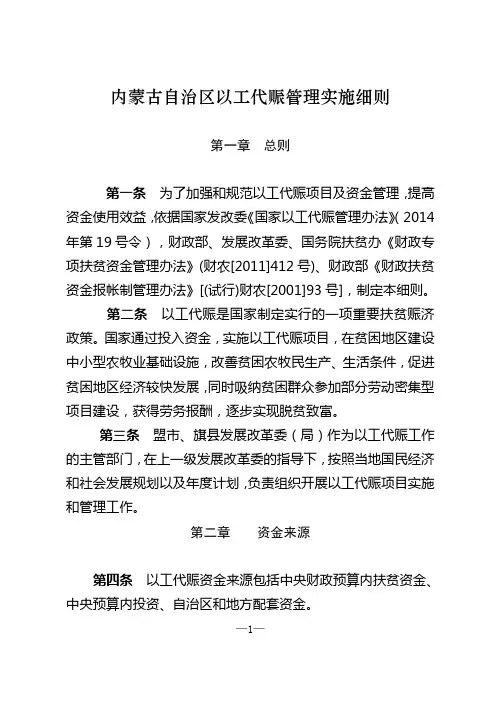 内蒙古自治区以工代赈管理实施细则

第一章　总则

第一条　为了加强和规范以工代赈项目及资金管理，提高资金使用效益，依据国家发改委《国家以工代赈管理办法》(2014年第19号令)，财政部、发展改革委、国务院扶贫办《财政专项扶贫资金管理办法》(财农[2011]412号)、财政部《财政扶贫资金报帐制管理办法》[(试行)财农[2001]93号]，制定本细则。

第二条　以工代赈是国家制定实行的一项重要扶贫赈济政策。国家通过投入资金，实施以工代赈项目，在贫困地区建设中小型农牧业基础设施，改善贫困农牧民生产、生活条件，促进贫困地区经济较快发展，同时吸纳贫困群众参加部分劳动密集型项目建设，获得劳务报酬，逐步实现脱贫致富。

第三条　盟市、旗县发展改革委（局）作为以工代赈工作的主管部门，在上一级发展改革委的指导下，按照当地国民经济和社会发展规划以及年度计划，负责组织开展以工代赈项目实施和管理工作。

第二章　资金来源

第四条　以工代赈资金来源包括中央财政预算内扶贫资金、中央预算内投资、自治区和地方配套资金。

—1—